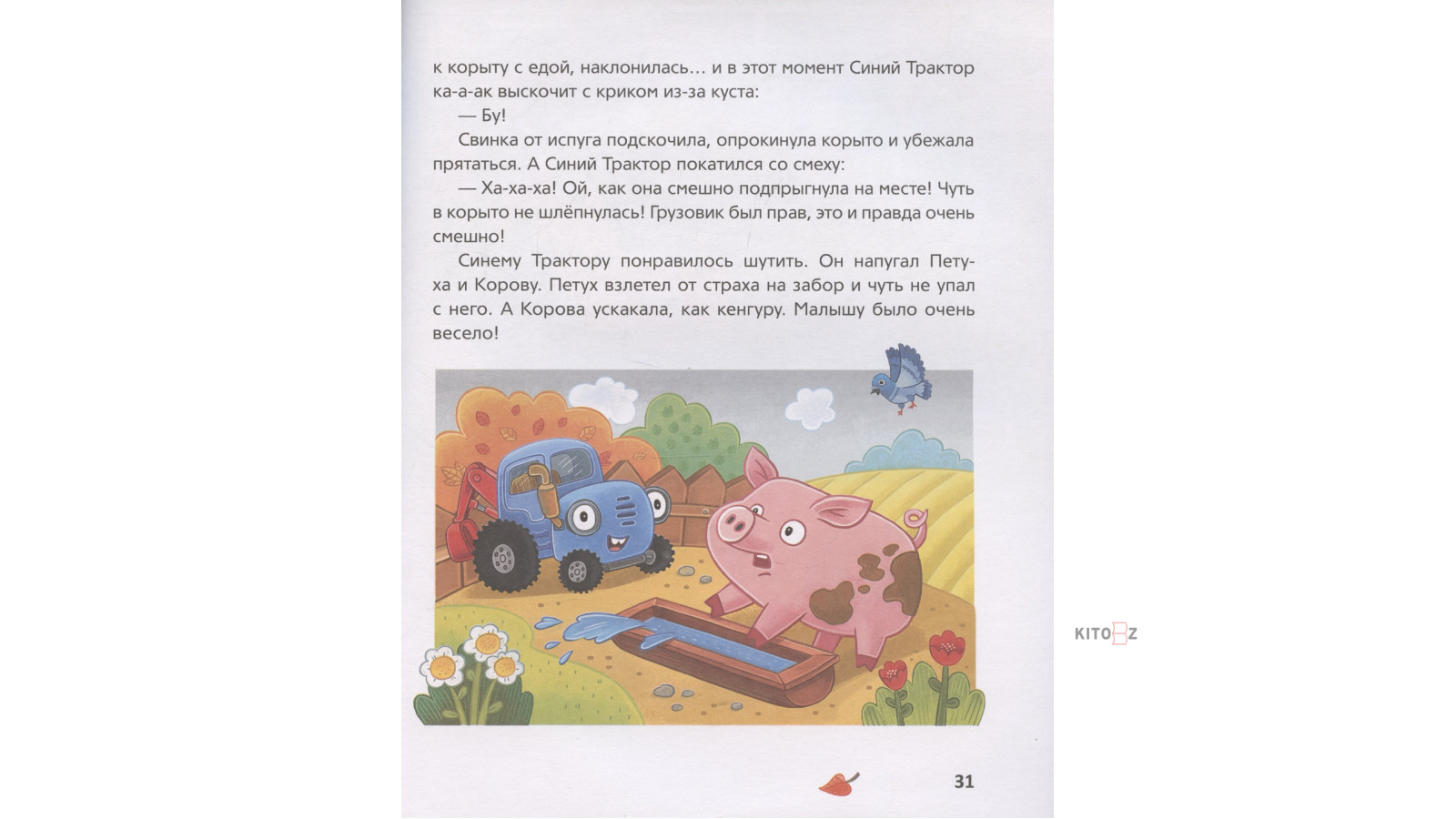 к корыту с едой, наклонилась… и в этот момент Синий Трактор ка-а-ак выскочит с криком из-за куста:

— Бу!

Свинка от испуга подскочила, опрокинула корыто и убежала прятаться. А Синий Трактор покатился со смеху:

— Ха-ха-ха! Ой, как она смешно подпрыгнула на месте! Чуть в корыто не шлёпнулась! Грузовик был прав, это и правда очень смешно!

Синему Трактору понравилось шутить. Он напугал Петуха и Корову. Петух взлетел от страха на забор и чуть не упал с него. А Корова ускакала, как кенгуру. Малышу было очень весело!

KITOBZ

31